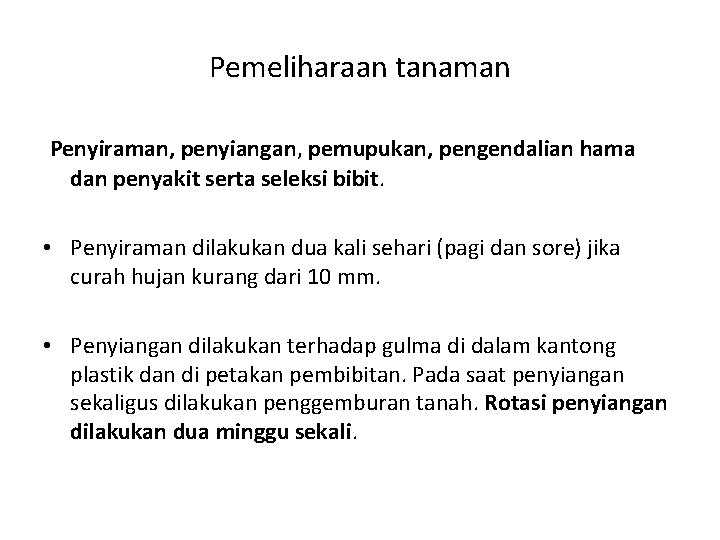 Pemeliharaan tanaman

Penyiraman, penyiangan, pemupukan, pengendalian hama dan penyakit serta seleksi bibit.

• Penyiraman dilakukan dua kali sehari (pagi dan sore) jika curah hujan kurang dari 10 mm.

• Penyiangan dilakukan terhadap gulma di dalam kantong plastik dan di petakan pembibitan. Pada saat penyiangan sekaligus dilakukan penggemburan tanah. Rotasi penyiangan dilakukan dua minggu sekali.